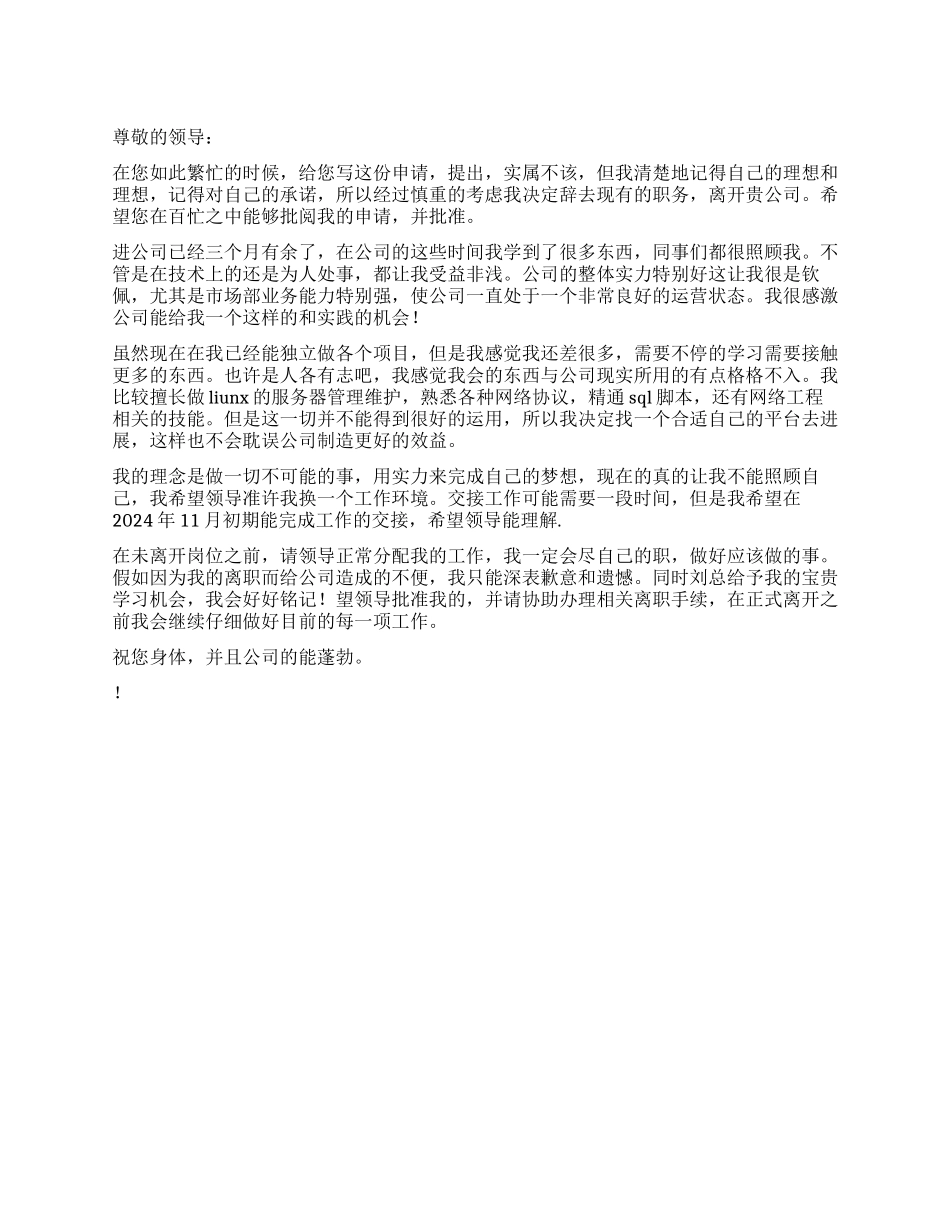 尊敬的领导：

在您如此繁忙的时候，给您写这份申请，提出，实属不该，但我清楚地记得自己的理想和理想，记得对自己的承诺，所以经过慎重的考虑我决定辞去现有的职务，离开贵公司。希望您在百忙之中能够批阅我的申请，并批准。

进公司已经三个月有余了，在公司的这些时间我学到了很多东西，同事们都很照顾我。不管是在技术上的还是为人处事，都让我受益非浅。公司的整体实力特别好这让我很是钦佩，尤其是市场部业务能力特别强，使公司一直处于一个非常良好的运营状态。我很感激公司能给我一个这样的和实践的机会！

虽然现在在我已经能独立做各个项目，但是我感觉我还差很多，需要不停的学习需要接触更多的东西。也许是人各有志吧，我感觉我会的东西与公司现实所用的有点格格不入。我比较擅长做 liunx 的服务器管理维护，熟悉各种网络协议，精通 sql 脚本，还有网络工程相关的技能。但是这一切并不能得到很好的运用，所以我决定找一个合适自己的平台去进展，这样也不会耽误公司制造更好的效益。

我的理念是做一切不可能的事，用实力来完成自己的梦想，现在的真的让我不能照顾自己，我希望领导准许我换一个工作环境。交接工作可能需要一段时间，但是我希望在 2024 年 11 月初期能完成工作的交接，希望领导能理解.

在未离开岗位之前，请领导正常分配我的工作，我一定会尽自己的职，做好应该做的事。假如因为我的离职而给公司造成的不便，我只能深表歉意和遗憾。同时刘总给予我的宝贵学习机会，我会好好铭记！望领导批准我的，并请协助办理相关离职手续，在正式离开之前我会继续仔细做好目前的每一项工作。

祝您身体，并且公司的能蓬勃。

！